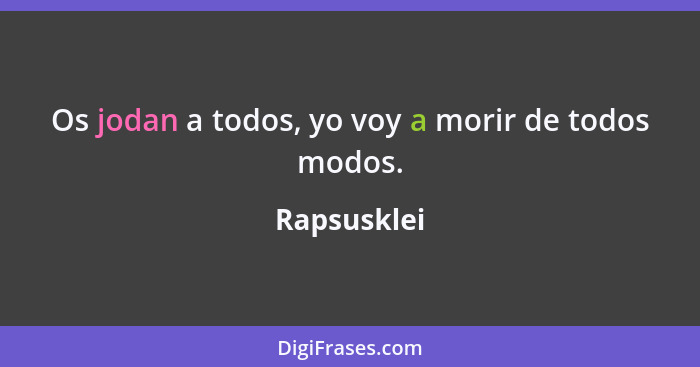 Os jodan a todos, yo voy a morir de todos modos.

Rapsusklei

DigiFrases.com